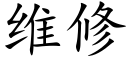 维修